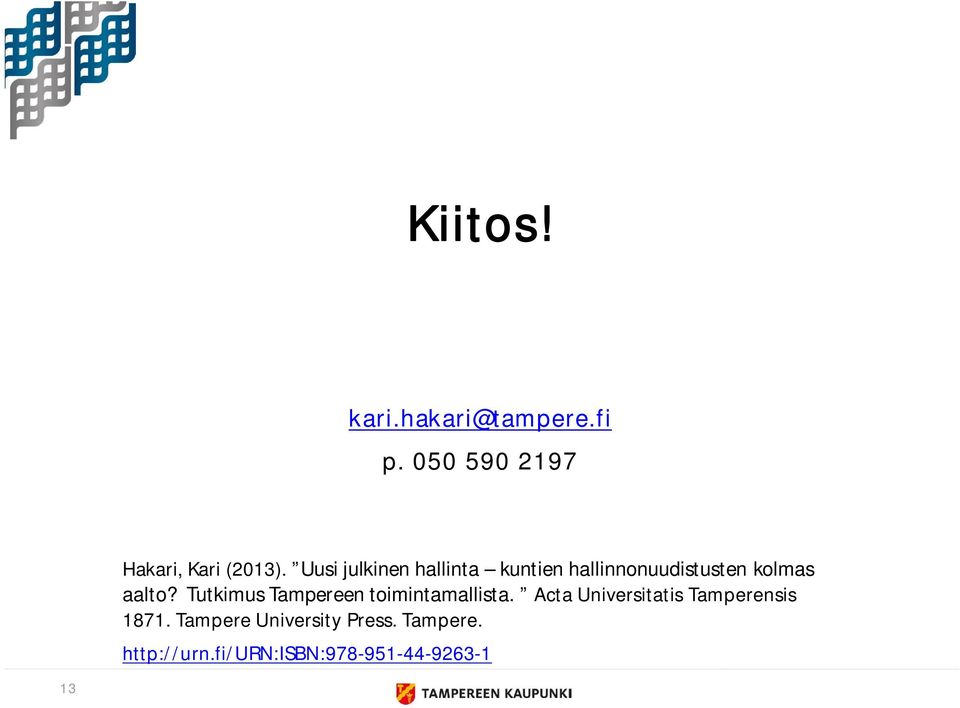 Kiitos!

kari.hakari@tampere.fi

p. 050 590 2197

Hakari, Kari (2013). ”Uusi julkinen hallinta – kuntien hallinnonuudistusten kolmas aalto? Tutkimus Tampereen toimintamallista. ” Acta Universitatis Tamperensis 1871. Tampere University Press. Tampere.

http://urn.fi/URN:ISBN:978-951-44-9263-1

13

TAMPEREEN KAUPUNKI